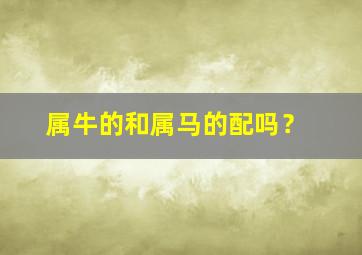 属牛的和属马的配吗？